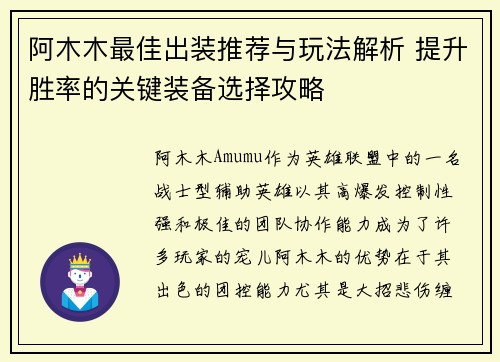 阿木木最佳出装推荐与玩法解析 提升胜率的关键装备选择攻略

阿木木Amumu作为英雄联盟中的一名战士型辅助英雄以其高爆发控制性强和极佳的团队协作能力成为了许多玩家的宠儿阿木木的优势在于其出色的团控能力尤其是大招悲伤缠